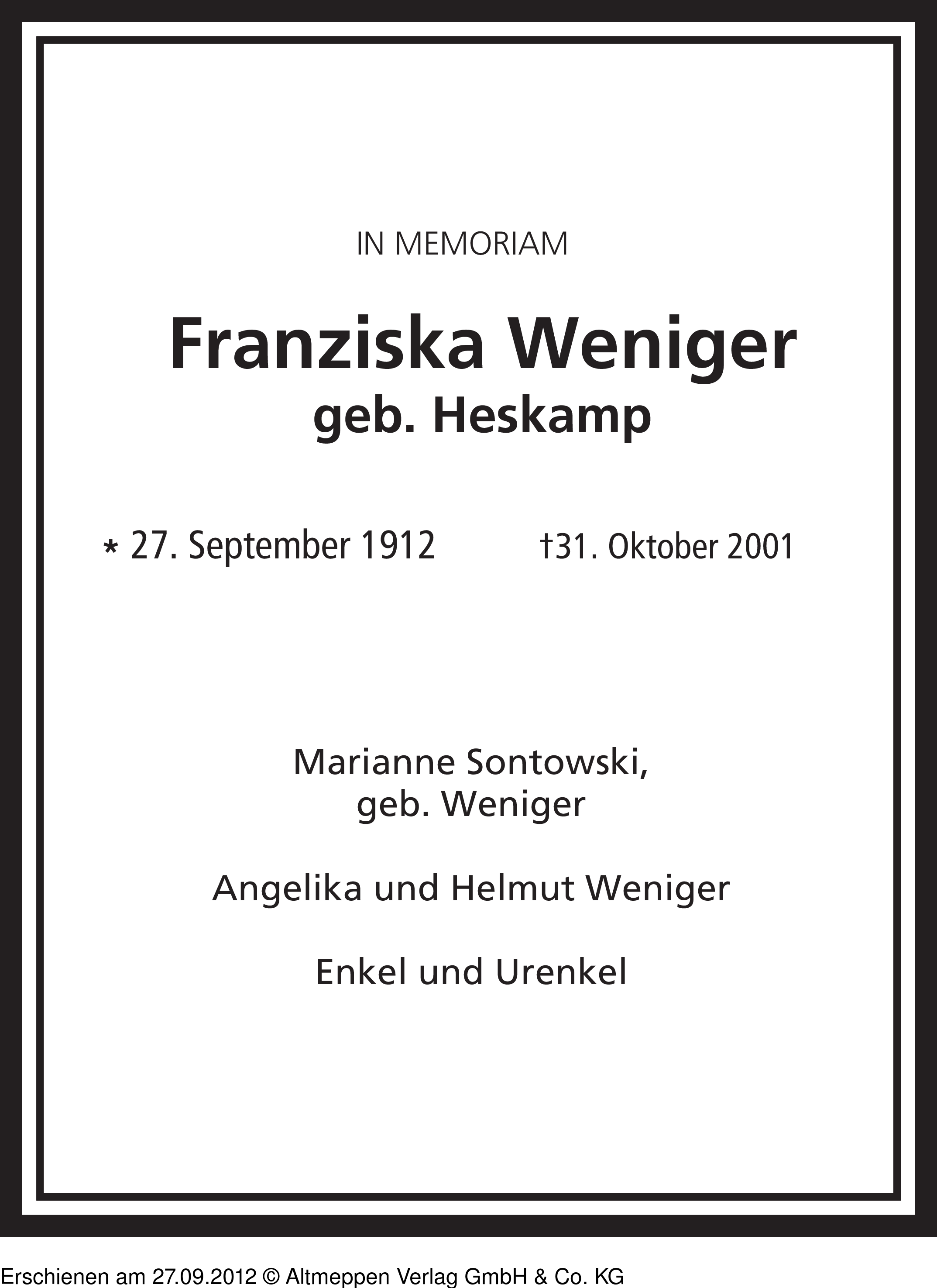 IN MEMORIAM

Franziska Weniger
geb. Heskamp

* 27. September 1912 †31. Oktober 2001

Marianne Sontowski,
geb. Weniger

Angelika und Helmut Weniger

Enkel und Urenkel

Erschienen am 27.09.2012 © Altmeppen Verlag GmbH & Co. KG